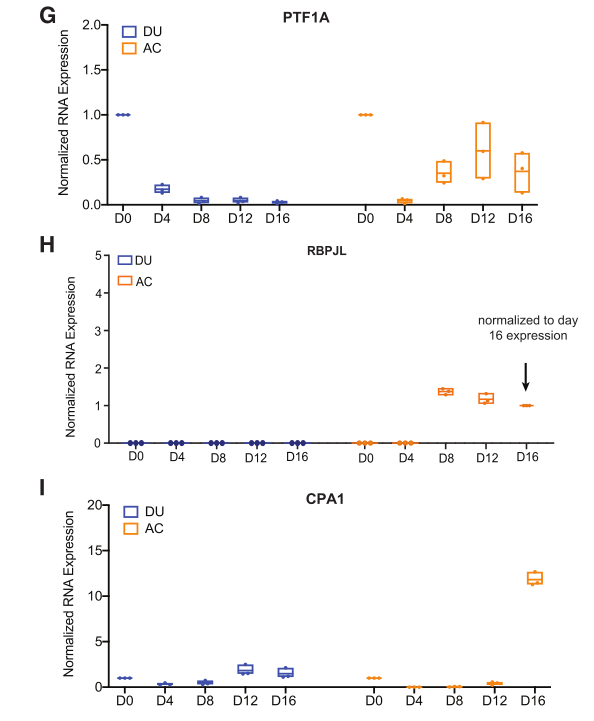 G

PTF1A

DU
AC

Normalized RNA Expression

2.0
1.5
1.0
0.5
0.0

D0 D4 D8 D12 D16 D0 D4 D8 D12 D16

H

RBPJL

DU
AC

Normalized RNA Expression

5
4
3
2
1
0

normalized to day 16 expression

D0 D4 D8 D12 D16 D0 D4 D8 D12 D16

I

CPA1

DU
AC

Normalized RNA Expression

20
15
10
5
0

D0 D4 D8 D12 D16 D0 D4 D8 D12 D16